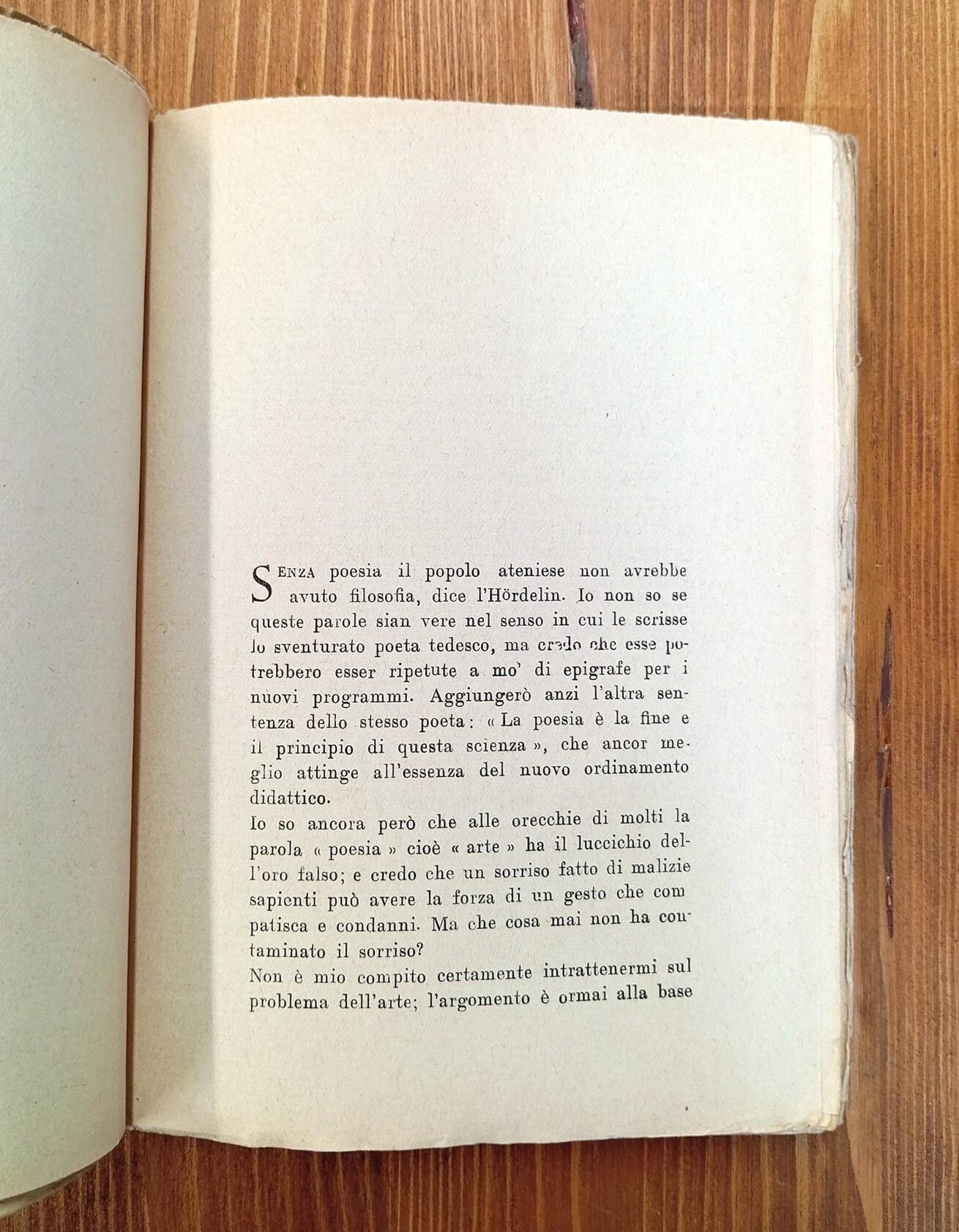 SENZA poesia il popolo ateniese non avrebbe avuto filosofia, dice l'Hördelin. Io non so se queste parole sian vere nel senso in cui le scrisse lo sventurato poeta tedesco, ma credo che esse potrebbero esser ripetute a mo' di epigrafe per i nuovi programmi. Aggiungerò anzi l'altra sentenza dello stesso poeta: « La poesia è la fine e il principio di questa scienza », che ancor meglio attinge all'essenza del nuovo ordinamento didattico.
Io so ancora però che alle orecchie di molti la parola « poesia » cioè « arte » ha il luccichio dell'oro falso; e credo che un sorriso fatto di malizie sapienti può avere la forza di un gesto che compatisca e condanni. Ma che cosa mai non ha contaminato il sorriso?
Non è mio compito certamente intrattenermi sul problema dell'arte; l'argomento è ormai alla base